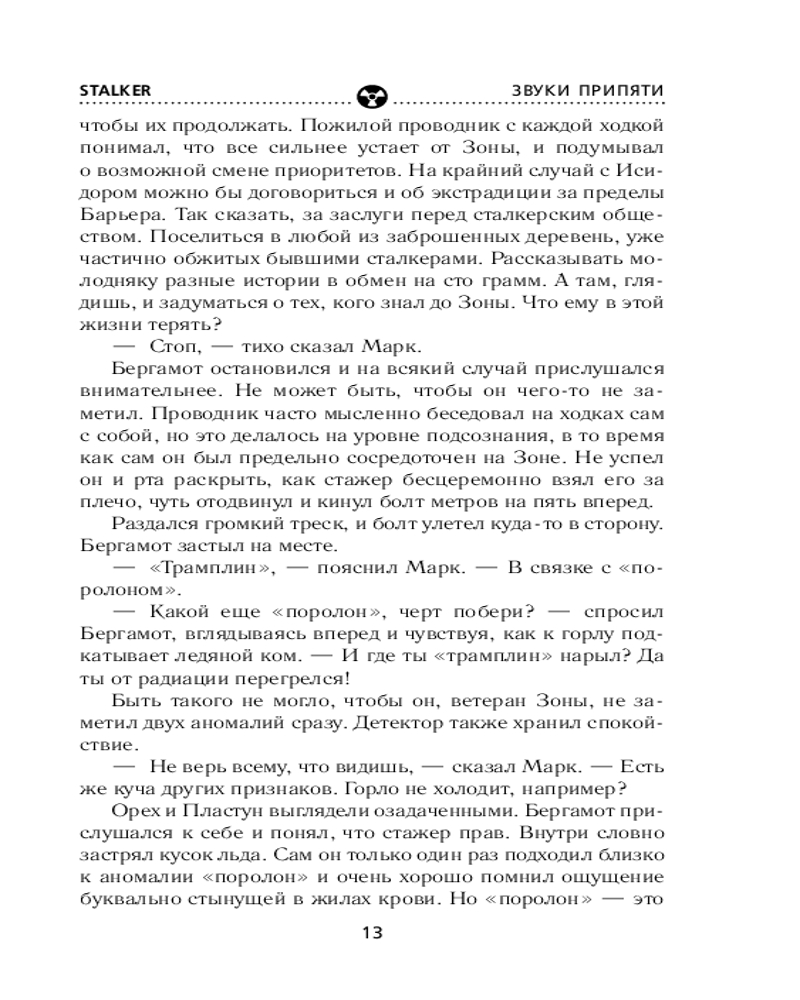 STALKER ЗВУКИ ПРИПЯТИ

чтобы их продолжать. Пожилой проводник с каждой ходкой понимал, что все сильнее устает от Зоны, и подумывал о возможной смене приоритетов. На крайний случай с Исидором можно бы договориться и об экстрадиции за пределы Барьера. Так сказать, за заслуги перед сталкерским обществом. Поселиться в любой из заброшенных деревень, уже частично обжитых бывшими сталкерами. Рассказывать молодняку разные истории в обмен на сто грамм. А там, глядишь, и задуматься о тех, кого знал до Зоны. Что ему в этой жизни терять?

— Стоп, — тихо сказал Марк.

Бергамот остановился и на всякий случай прислушался внимательнее. Не может быть, чтобы он чего-то не заметил. Проводник часто мысленно беседовал на ходках сам с собой, но это делалось на уровне подсознания, в то время как сам он был предельно сосредоточен на Зоне. Не успел он и рта раскрыть, как стажер бесцеремонно взял его за плечо, чуть отодвинул и кинул болт метров на пять вперед.

Раздался громкий треск, и болт улетел куда-то в сторону. Бергамот застыл на месте.

— «Трамплин», — пояснил Марк. — В связке с «поролоном».

— Какой еще «поролон», черт побери? — спросил Бергамот, вглядываясь вперед и чувствуя, как к горлу подкатывает ледяной ком. — И где ты «трамплин» нарыл? Да ты от радиации перегрелся!

Быть такого не могло, чтобы он, ветеран Зоны, не заметил двух аномалий сразу. Детектор также хранил спокойствие.

— Не верь всему, что видишь, — сказал Марк. — Есть же куча других признаков. Горло не холодит, например?

Орех и Пластун выглядели озадаченными. Бергамот прислушался к себе и понял, что стажер прав. Внутри словно застрял кусок льда. Сам он только один раз подходил близко к аномалии «поролон» и очень хорошо помнил ощущение буквально стынущей в жилах крови. Но «поролон» — это

13